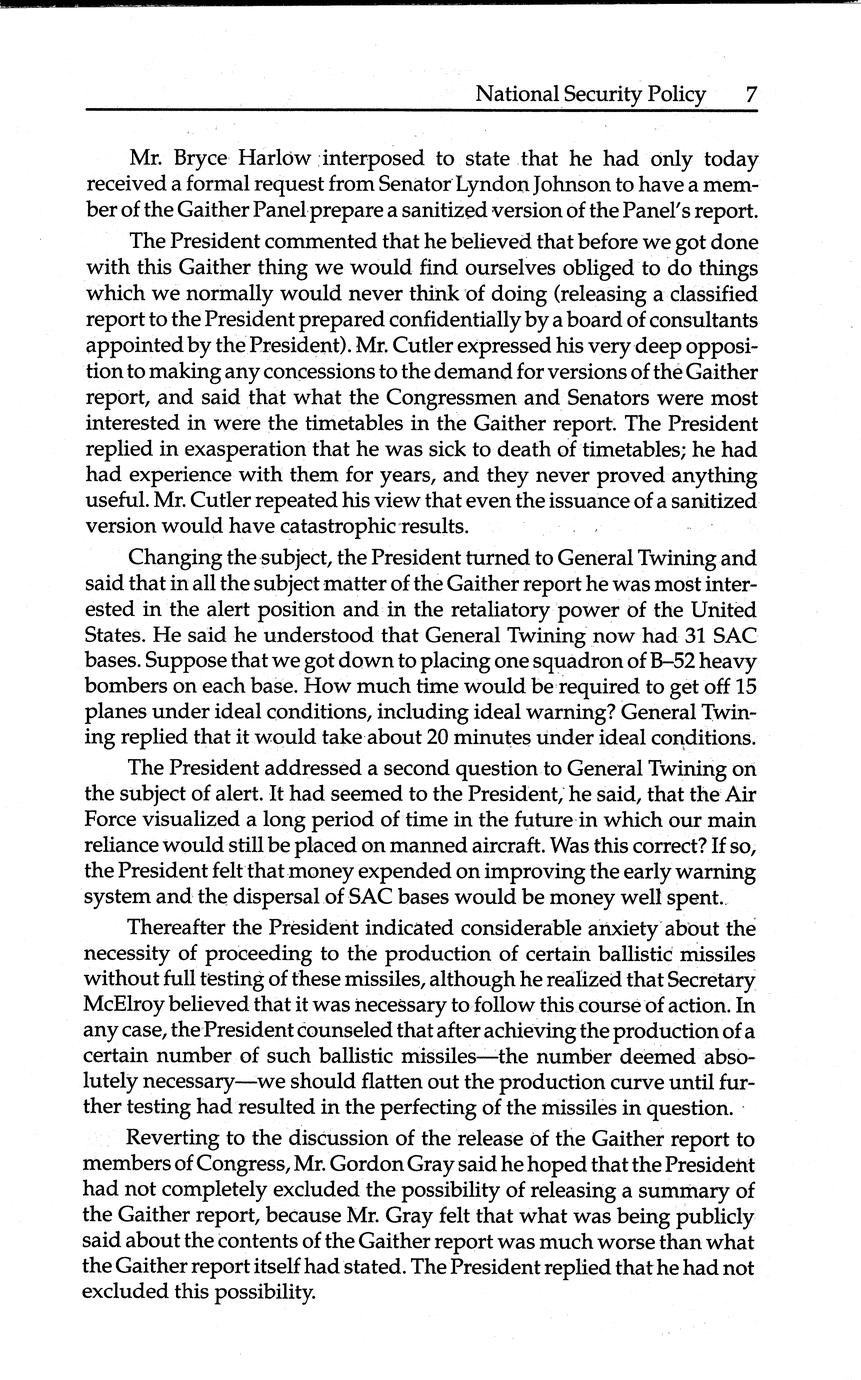 National Security Policy 7

Mr. Bryce Harlow interposed to state that he had only today received a formal request from Senator Lyndon Johnson to have a member of the Gaither Panel prepare a sanitized version of the Panel's report.

The President commented that he believed that before we got done with this Gaither thing we would find ourselves obliged to do things which we normally would never think of doing (releasing a classified report to the President prepared confidentially by a board of consultants appointed by the President). Mr. Cutler expressed his very deep opposition to making any concessions to the demand for versions of the Gaither report, and said that what the Congressmen and Senators were most interested in were the timetables in the Gaither report. The President replied in exasperation that he was sick to death of timetables; he had had experience with them for years, and they never proved anything useful. Mr. Cutler repeated his view that even the issuance of a sanitized version would have catastrophic results.

Changing the subject, the President turned to General Twining and said that in all the subject matter of the Gaither report he was most interested in the alert position and in the retaliatory power of the United States. He said he understood that General Twining now had 31 SAC bases. Suppose that we got down to placing one squadron of B–52 heavy bombers on each base. How much time would be required to get off 15 planes under ideal conditions, including ideal warning? General Twining replied that it would take about 20 minutes under ideal conditions.

The President addressed a second question to General Twining on the subject of alert. It had seemed to the President, he said, that the Air Force visualized a long period of time in the future in which our main reliance would still be placed on manned aircraft. Was this correct? If so, the President felt that money expended on improving the early warning system and the dispersal of SAC bases would be money well spent.

Thereafter the President indicated considerable anxiety about the necessity of proceeding to the production of certain ballistic missiles without full testing of these missiles, although he realized that Secretary McElroy believed that it was necessary to follow this course of action. In any case, the President counseled that after achieving the production of a certain number of such ballistic missiles—the number deemed absolutely necessary—we should flatten out the production curve until further testing had resulted in the perfecting of the missiles in question.

Reverting to the discussion of the release of the Gaither report to members of Congress, Mr. Gordon Gray said he hoped that the President had not completely excluded the possibility of releasing a summary of the Gaither report, because Mr. Gray felt that what was being publicly said about the contents of the Gaither report was much worse than what the Gaither report itself had stated. The President replied that he had not excluded this possibility.